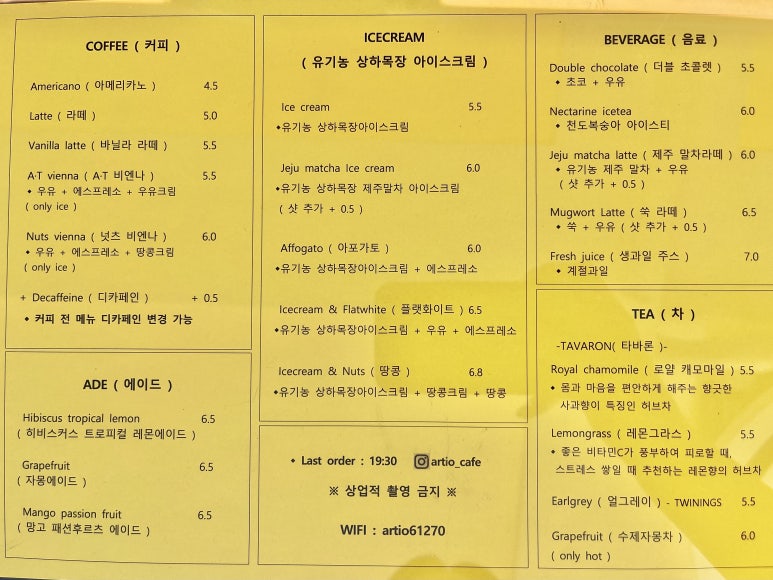 COFFEE ( 커피 )

Americano ( 아메리카노 ) 4.5

Latte ( 라떼 ) 5.0

Vanilla latte ( 바닐라 라떼 ) 5.5

A·T vienna ( A·T 비엔나 ) 5.5
• 우유 + 에스프레소 + 우유크림
( only ice )

Nuts vienna ( 넛츠 비엔나 ) 6.0
• 우유 + 에스프레소 + 땅콩크림
( only ice )

+ Decaffeine ( 디카페인 ) + 0.5
• 커피 전 메뉴 디카페인 변경 가능

ADE ( 에이드 )

Hibiscus tropical lemon 6.5
( 히비스커스 트로피컬 레몬에이드 )

Grapefruit 6.5
( 자몽에이드 )

Mango passion fruit 6.5
( 망고 패션후르츠 에이드 )

ICECREAM
( 유기농 상하목장 아이스크림 )

Ice cream 5.5
•유기농 상하목장아이스크림

Jeju matcha Ice cream 6.0
•유기농 상하목장 제주말차 아이스크림
( 샷 추가 + 0.5 )

Affogato ( 아포가토 ) 6.0
•유기농 상하목장아이스크림 + 에스프레소

Icecream & Flatwhite ( 플랫화이트 ) 6.5
•유기농 상하목장아이스크림 + 우유 + 에스프레소

Icecream & Nuts ( 땅콩 ) 6.8
•유기농 상하목장아이스크림 + 땅콩크림 + 땅콩

• Last order : 19:30 artio_cafe

※ 상업적 촬영 금지 ※

WIFI : artio61270

BEVERAGE ( 음료 )

Double chocolate ( 더블 초콜렛 ) 5.5
• 초코 + 우유

Nectarine icetea 6.0
• 천도복숭아 아이스티

Jeju matcha latte ( 제주 말차라떼 ) 6.0
• 유기농 제주 말차 + 우유
( 샷 추가 + 0.5 )

Mugwort Latte ( 쑥 라떼 ) 6.5
• 쑥 + 우유 ( 샷 추가 + 0.5 )

Fresh juice ( 생과일 주스 ) 7.0
• 계절과일

TEA ( 차 )

-TAVARON( 타바론 )-

Royal chamomile ( 로얄 캐모마일 ) 5.5
• 몸과 마음을 편안하게 해주는 향긋한 사과향이 특징인 허브차

Lemongrass ( 레몬그라스 ) 5.5
• 좋은 비타민C가 풍부하여 피로할 때, 스트레스 쌓일 때 추천하는 레몬향의 허브차

Earlgrey ( 얼그레이 ) - TWININGS 5.5

Grapefruit ( 수제자몽차 ) 6.0
( only hot )